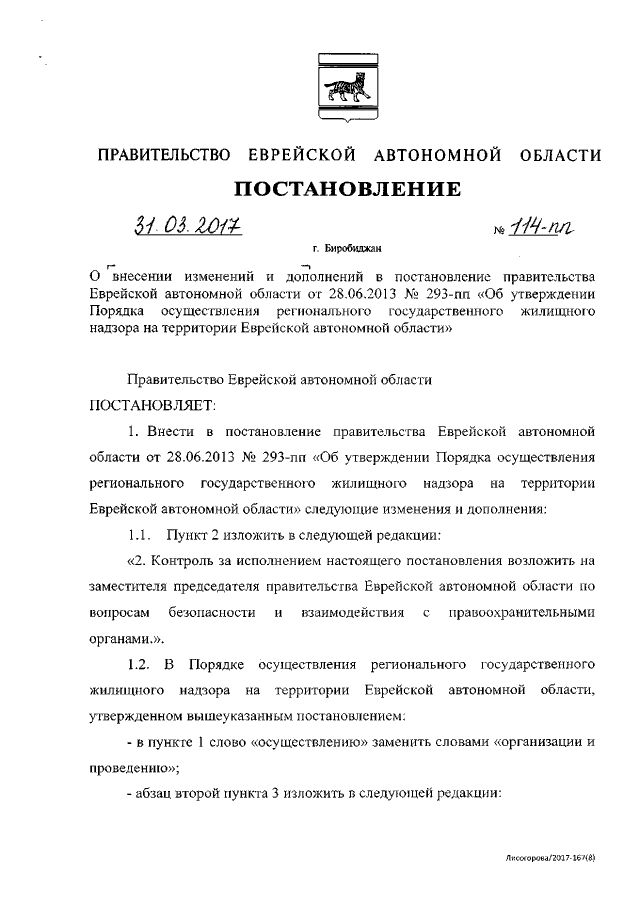 ПРАВИТЕЛЬСТВО ЕВРЕЙСКОЙ АВТОНОМНОЙ ОБЛАСТИ

ПОСТАНОВЛЕНИЕ

31.03.2017 № 114-пп

г. Биробиджан

О внесении изменений и дополнений в постановление правительства Еврейской автономной области от 28.06.2013 № 293-пп «Об утверждении Порядка осуществления регионального государственного жилищного надзора на территории Еврейской автономной области»

Правительство Еврейской автономной области

ПОСТАНОВЛЯЕТ:

1. Внести в постановление правительства Еврейской автономной области от 28.06.2013 № 293-пп «Об утверждении Порядка осуществления регионального государственного жилищного надзора на территории Еврейской автономной области» следующие изменения и дополнения:

1.1. Пункт 2 изложить в следующей редакции:

«2. Контроль за исполнением настоящего постановления возложить на заместителя председателя правительства Еврейской автономной области по вопросам безопасности и взаимодействия с правоохранительными органами.».

1.2. В Порядке осуществления регионального государственного жилищного надзора на территории Еврейской автономной области, утвержденном вышеуказанным постановлением:

- в пункте 1 слово «осуществлению» заменить словами «организации и проведению»;

- абзац второй пункта 3 изложить в следующей редакции:

Лисогорова/2017-167(8)